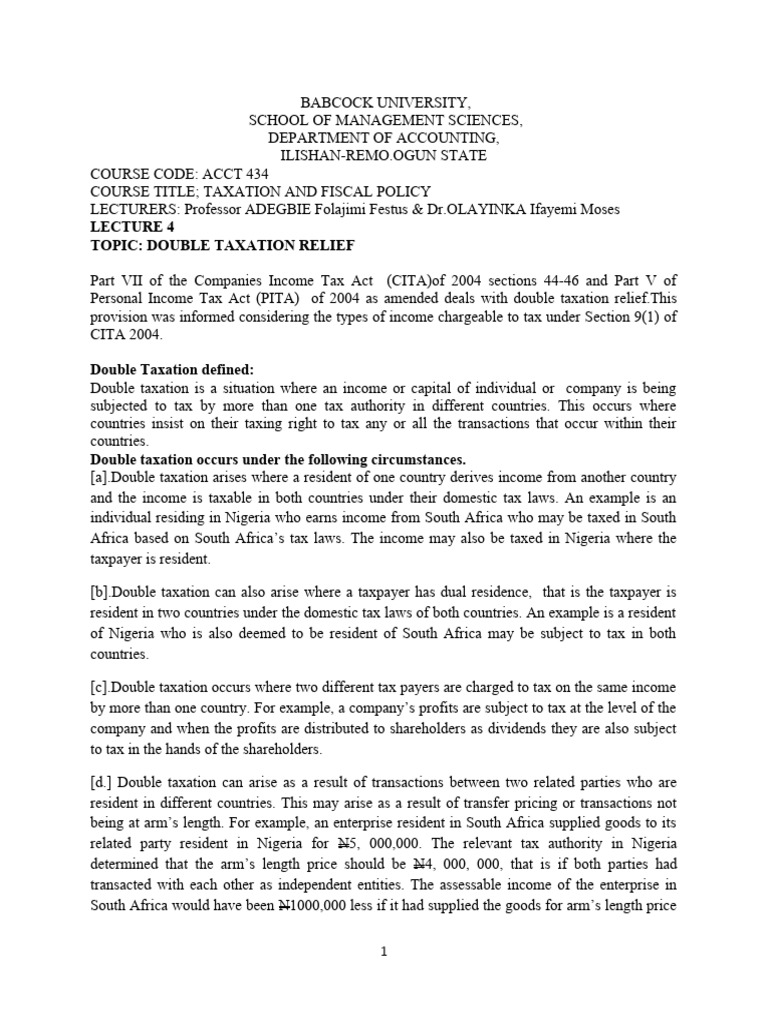 BABCOCK UNIVERSITY,
SCHOOL OF MANAGEMENT SCIENCES,
DEPARTMENT OF ACCOUNTING,
ILISHAN-REMO.OGUN STATE

COURSE CODE: ACCT 434
COURSE TITLE; TAXATION AND FISCAL POLICY
LECTURERS: Professor ADEGBIE Folajimi Festus & Dr.OLAYINKA Ifayemi Moses
LECTURE 4
TOPIC: DOUBLE TAXATION RELIEF

Part VII of the Companies Income Tax Act (CITA)of 2004 sections 44-46 and Part V of Personal Income Tax Act (PITA) of 2004 as amended deals with double taxation relief.This provision was informed considering the types of income chargeable to tax under Section 9(1) of CITA 2004.

Double Taxation defined:
Double taxation is a situation where an income or capital of individual or company is being subjected to tax by more than one tax authority in different countries. This occurs where countries insist on their taxing right to tax any or all the transactions that occur within their countries.
Double taxation occurs under the following circumstances.
[a].Double taxation arises where a resident of one country derives income from another country and the income is taxable in both countries under their domestic tax laws. An example is an individual residing in Nigeria who earns income from South Africa who may be taxed in South Africa based on South Africa's tax laws. The income may also be taxed in Nigeria where the taxpayer is resident.

[b].Double taxation can also arise where a taxpayer has dual residence, that is the taxpayer is resident in two countries under the domestic tax laws of both countries. An example is a resident of Nigeria who is also deemed to be resident of South Africa may be subject to tax in both countries.

[c].Double taxation occurs where two different tax payers are charged to tax on the same income by more than one country. For example, a company's profits are subject to tax at the level of the company and when the profits are distributed to shareholders as dividends they are also subject to tax in the hands of the shareholders.

[d.] Double taxation can arise as a result of transactions between two related parties who are resident in different countries. This may arise as a result of transfer pricing or transactions not being at arm's length. For example, an enterprise resident in South Africa supplied goods to its related party resident in Nigeria for ₦5, 000,000. The relevant tax authority in Nigeria determined that the arm's length price should be ₦4, 000, 000, that is if both parties had transacted with each other as independent entities. The assessable income of the enterprise in South Africa would have been ₦1000,000 less if it had supplied the goods for arm's length price

1